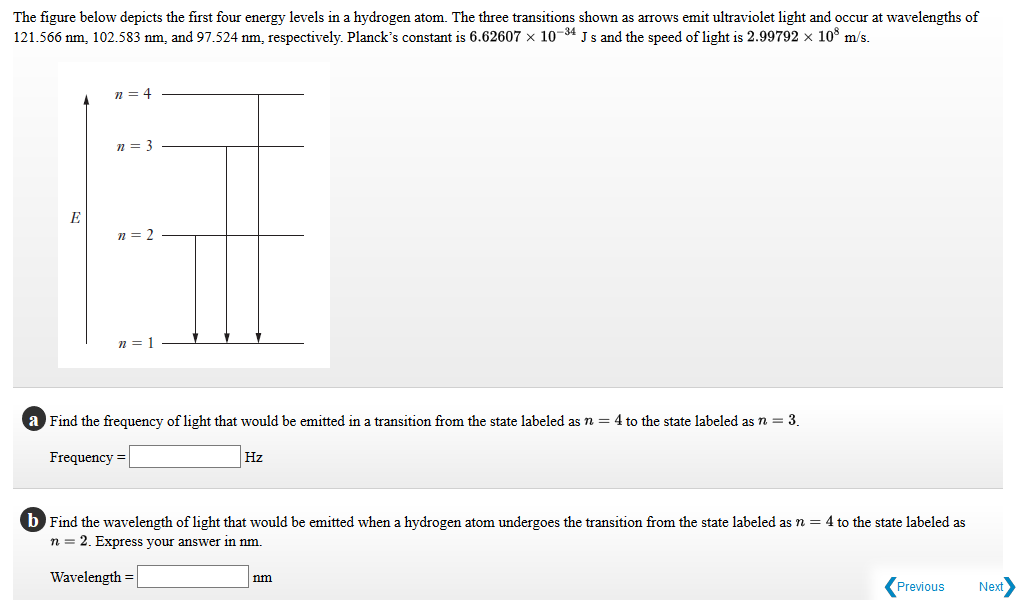 The figure below depicts the first four energy levels in a hydrogen atom. The three transitions shown as arrows emit ultraviolet light and occur at wavelengths of 121.566 nm, 102.583 nm, and 97.524 nm, respectively. Planck's constant is $6.62607 \times 10^{-34}$ J s and the speed of light is $2.99792 \times 10^{8}$ m/s.

$n = 4$

$n = 3$

$E$

$n = 2$

$n = 1$

a Find the frequency of light that would be emitted in a transition from the state labeled as $n = 4$ to the state labeled as $n = 3$.

Frequency = Hz

b Find the wavelength of light that would be emitted when a hydrogen atom undergoes the transition from the state labeled as $n = 4$ to the state labeled as $n = 2$. Express your answer in nm.

Wavelength = nm

Previous Next